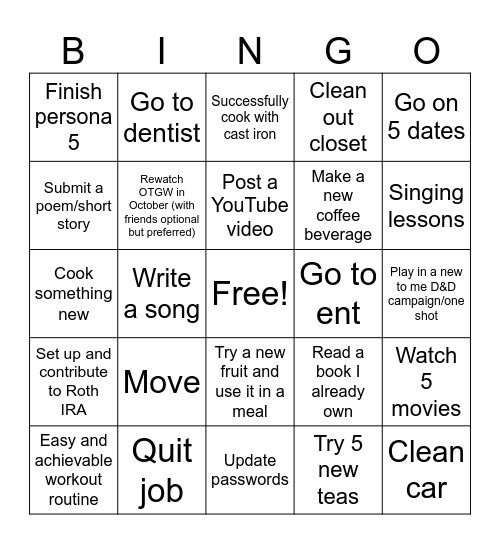 | B | I | N | G | O |
|---|---|---|---|---|
| Finish persona 5 | Go to dentist | Successfully cook with cast iron | Clean out closet | Go on 5 dates |
| Submit a poem/short story | Rewatch OTGW in October (with friends optional but preferred) | Post a YouTube video | Make a new coffee beverage | Singing lessons |
| Cook something new | Write a song | Free! | Go to ent | Play in a new to me D&D campaign/one shot |
| Set up and contribute to Roth IRA | Move | Try a new fruit and use it in a meal | Read a book I already own | Watch 5 movies |
| Easy and achievable workout routine | Quit job | Update passwords | Try 5 new teas | Clean car |